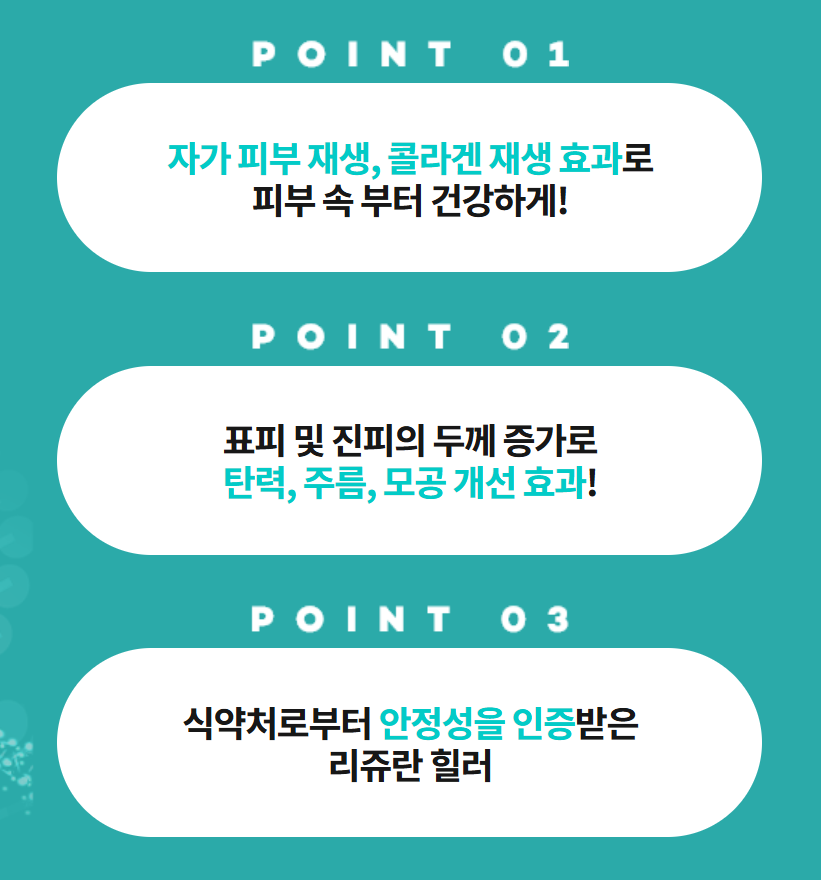 POINT 01

자가 피부 재생, 콜라겐 재생 효과로
피부 속 부터 건강하게!

POINT 02

표피 및 진피의 두께 증가로
탄력, 주름, 모공 개선 효과!

POINT 03

식약처로부터 안정성을 인증받은
리쥬란 힐러